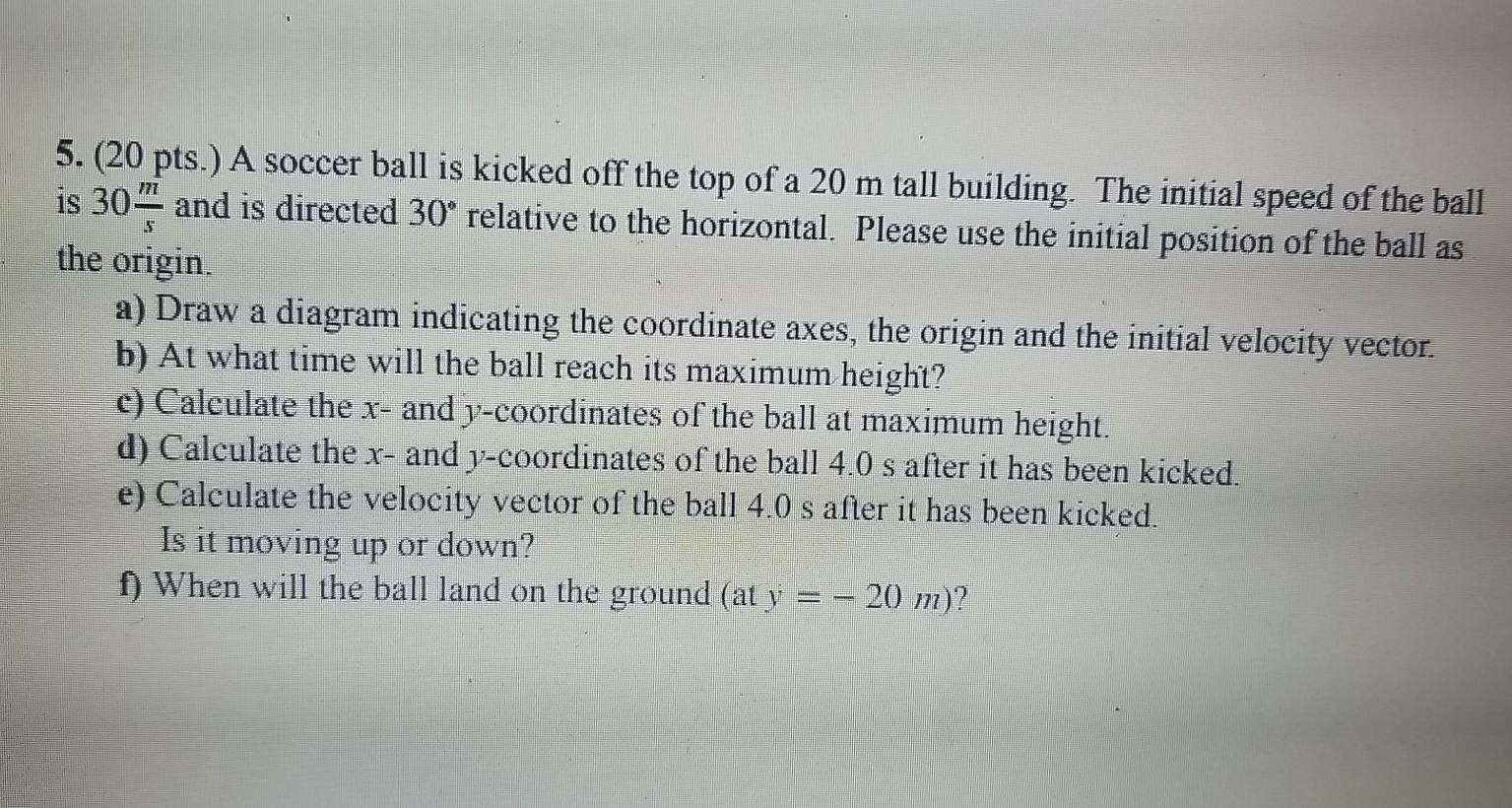 5. (20 pts.) A soccer ball is kicked off the top of a 20 m tall building. The initial speed of the ball is $30\frac{m}{s}$ and is directed 30° relative to the horizontal. Please use the initial position of the ball as the origin.

a) Draw a diagram indicating the coordinate axes, the origin and the initial velocity vector.
b) At what time will the ball reach its maximum height?
c) Calculate the x- and y-coordinates of the ball at maximum height.
d) Calculate the x- and y-coordinates of the ball 4.0 s after it has been kicked.
e) Calculate the velocity vector of the ball 4.0 s after it has been kicked.
Is it moving up or down?
f) When will the ball land on the ground (at $y = -20\ m$)?